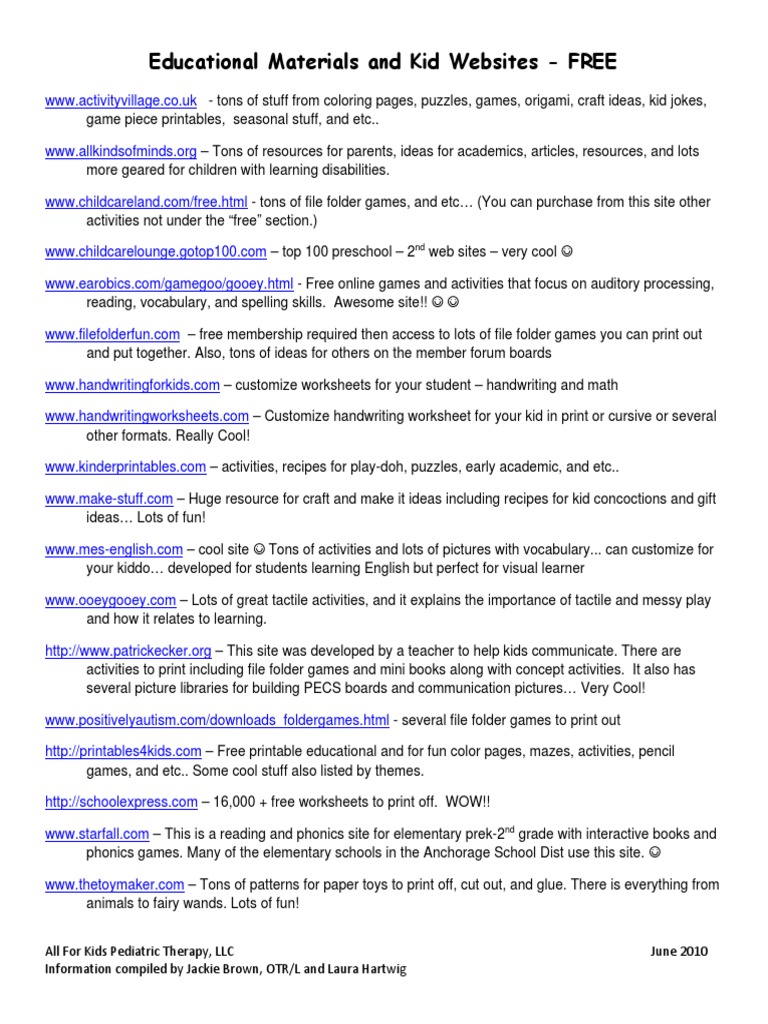 Educational Materials and Kid Websites - FREE

www.activityvillage.co.uk - tons of stuff from coloring pages, puzzles, games, origami, craft ideas, kid jokes, game piece printables, seasonal stuff, and etc..

www.allkindsofminds.org – Tons of resources for parents, ideas for academics, articles, resources, and lots more geared for children with learning disabilities.

www.childcareland.com/free.html - tons of file folder games, and etc… (You can purchase from this site other activities not under the "free" section.)

www.childcarelounge.gotop100.com – top 100 preschool – 2$^{nd}$ web sites – very cool ☺

www.earobics.com/gamegoo/gooey.html - Free online games and activities that focus on auditory processing, reading, vocabulary, and spelling skills. Awesome site!! ☺ ☺

www.filefolderfun.com – free membership required then access to lots of file folder games you can print out and put together. Also, tons of ideas for others on the member forum boards

www.handwritingforkids.com – customize worksheets for your student – handwriting and math

www.handwritingworksheets.com – Customize handwriting worksheet for your kid in print or cursive or several other formats. Really Cool!

www.kinderprintables.com – activities, recipes for play-doh, puzzles, early academic, and etc..

www.make-stuff.com – Huge resource for craft and make it ideas including recipes for kid concoctions and gift ideas… Lots of fun!

www.mes-english.com – cool site ☺ Tons of activities and lots of pictures with vocabulary... can customize for your kiddo… developed for students learning English but perfect for visual learner

www.ooeygooey.com – Lots of great tactile activities, and it explains the importance of tactile and messy play and how it relates to learning.

http://www.patrickecker.org – This site was developed by a teacher to help kids communicate. There are activities to print including file folder games and mini books along with concept activities. It also has several picture libraries for building PECS boards and communication pictures… Very Cool!

www.positivelyautism.com/downloads_foldergames.html - several file folder games to print out

http://printables4kids.com – Free printable educational and for fun color pages, mazes, activities, pencil games, and etc.. Some cool stuff also listed by themes.

http://schoolexpress.com – 16,000 + free worksheets to print off. WOW!!

www.starfall.com – This is a reading and phonics site for elementary prek-2$^{nd}$ grade with interactive books and phonics games. Many of the elementary schools in the Anchorage School Dist use this site. ☺

www.thetoymaker.com – Tons of patterns for paper toys to print off, cut out, and glue. There is everything from animals to fairy wands. Lots of fun!

All For Kids Pediatric Therapy, LLC
Information compiled by Jackie Brown, OTR/L and Laura Hartwig

June 2010